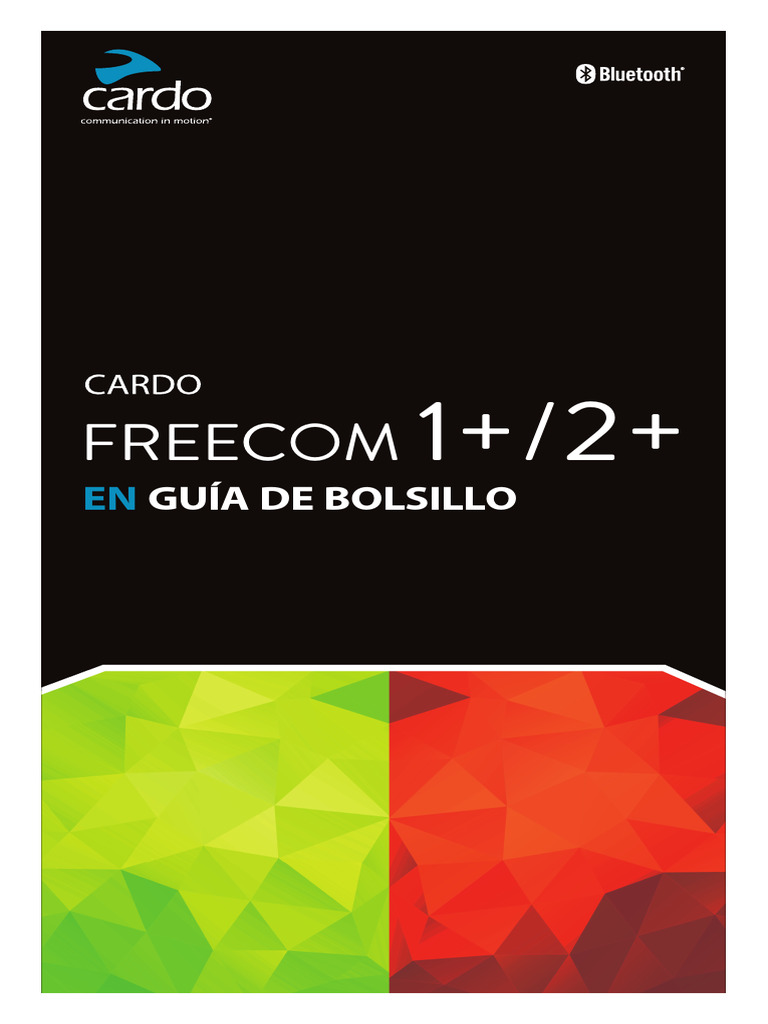 cardo
communication in motion®

Bluetooth®

CARDO
FREECOM 1+/2+
EN GUÍA DE BOLSILLO